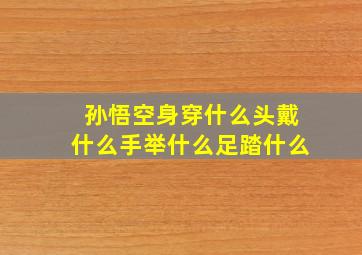 孙悟空身穿什么头戴什么手举什么足踏什么